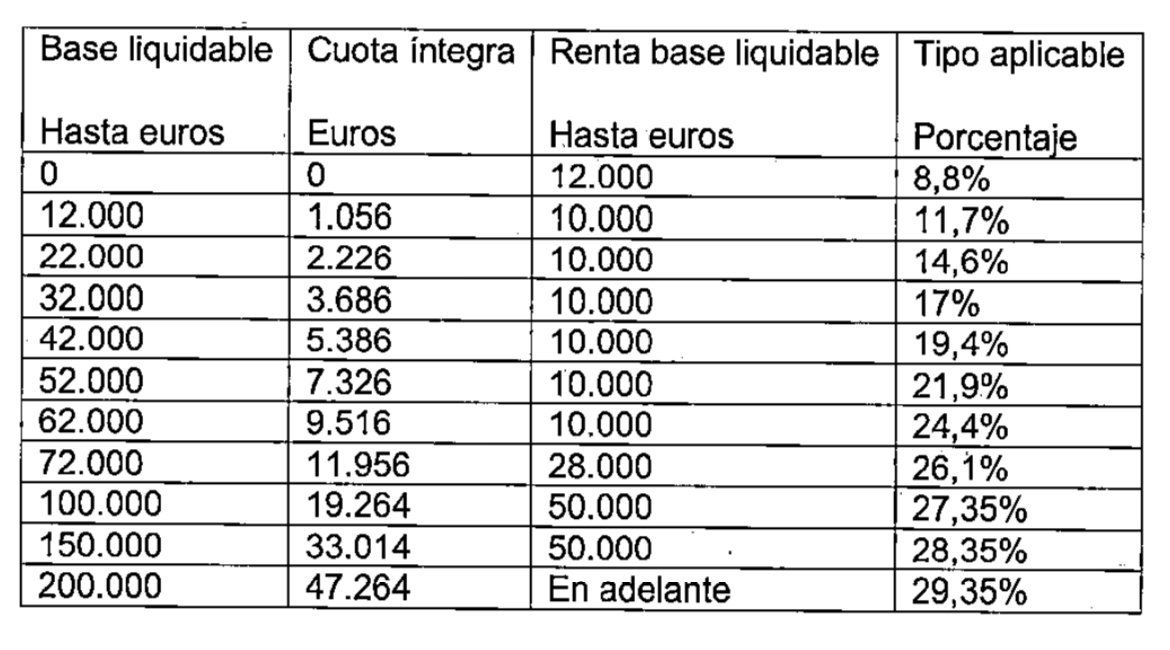 | Base liquidable Hasta euros | Cuota íntegra Euros | Renta base liquidable Hasta euros | Tipo aplicable Porcentaje |
|---|---|---|---|
| 0 | 0 | 12.000 | 8,8% |
| 12.000 | 1.056 | 10.000 | 11,7% |
| 22.000 | 2.226 | 10.000 | 14,6% |
| 32.000 | 3.686 | 10.000 | 17% |
| 42.000 | 5.386 | 10.000 | 19,4% |
| 52.000 | 7.326 | 10.000 | 21,9% |
| 62.000 | 9.516 | 10.000 | 24,4% |
| 72.000 | 11.956 | 28.000 | 26,1% |
| 100.000 | 19.264 | 50.000 | 27,35% |
| 150.000 | 33.014 | 50.000 | 28,35% |
| 200.000 | 47.264 | En adelante | 29,35% |